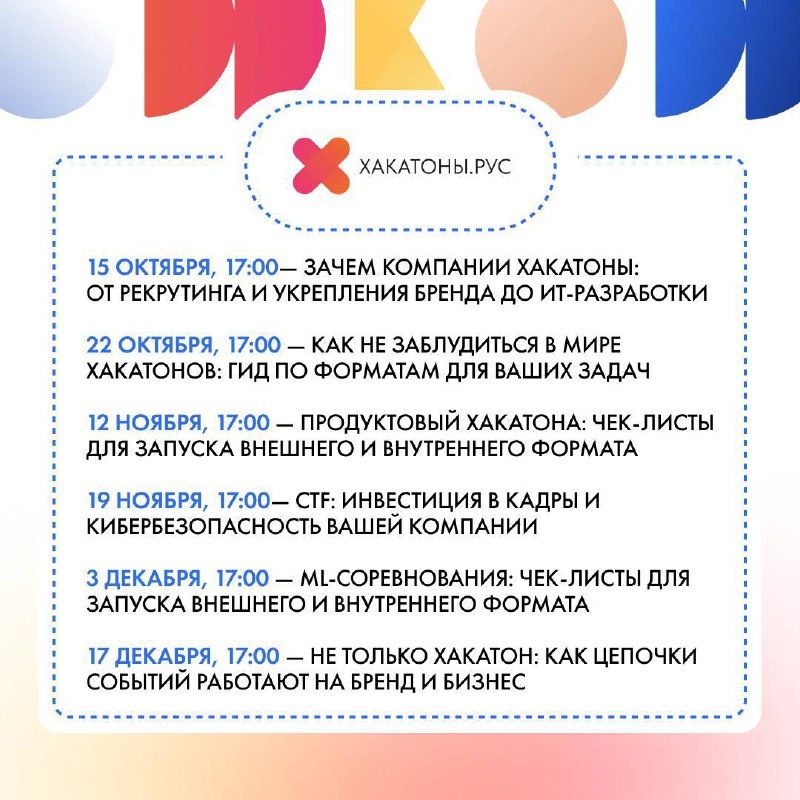 ХАКАТОНЫ.РУС

15 ОКТЯБРЯ, 17:00— ЗАЧЕМ КОМПАНИИ ХАКАТОНЫ: ОТ РЕКРУТИНГА И УКРЕПЛЕНИЯ БРЕНДА ДО ИТ-РАЗРАБОТКИ

22 ОКТЯБРЯ, 17:00 — КАК НЕ ЗАБЛУДИТЬСЯ В МИРЕ ХАКАТОНОВ: ГИД ПО ФОРМАТАМ ДЛЯ ВАШИХ ЗАДАЧ

12 НОЯБРЯ, 17:00 — ПРОДУКТОВЫЙ ХАКАТОНА: ЧЕК-ЛИСТЫ ДЛЯ ЗАПУСКА ВНЕШНЕГО И ВНУТРЕННЕГО ФОРМАТА

19 НОЯБРЯ, 17:00— CTF: ИНВЕСТИЦИЯ В КАДРЫ И КИБЕРБЕЗОПАСНОСТЬ ВАШЕЙ КОМПАНИИ

3 ДЕКАБРЯ, 17:00 — ML-СОРЕВНОВАНИЯ: ЧЕК-ЛИСТЫ ДЛЯ ЗАПУСКА ВНЕШНЕГО И ВНУТРЕННЕГО ФОРМАТА

17 ДЕКАБРЯ, 17:00 — НЕ ТОЛЬКО ХАКАТОН: КАК ЦЕПОЧКИ СОБЫТИЙ РАБОТАЮТ НА БРЕНД И БИЗНЕС